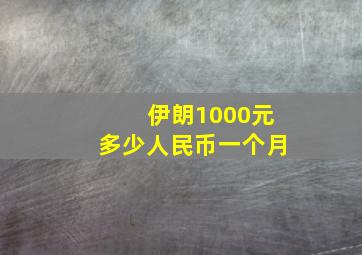 伊朗1000元
多少人民币一个月